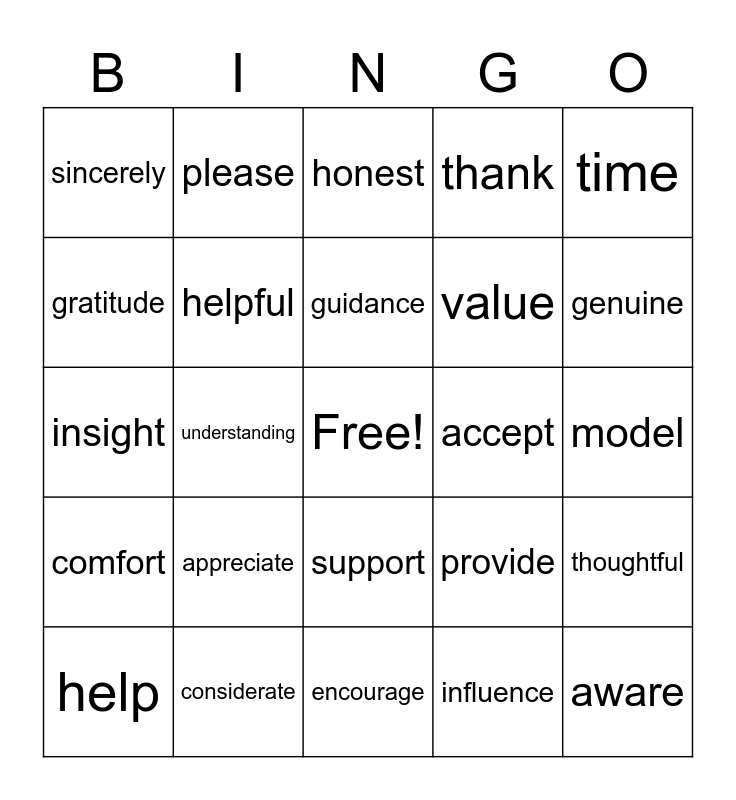 | B | I | N | G | O |
|---|---|---|---|---|
| sincerely | please | honest | thank | time |
| gratitude | helpful | guidance | value | genuine |
| insight | understanding | Free! | accept | model |
| comfort | appreciate | support | provide | thoughtful |
| help | considerate | encourage | influence | aware |